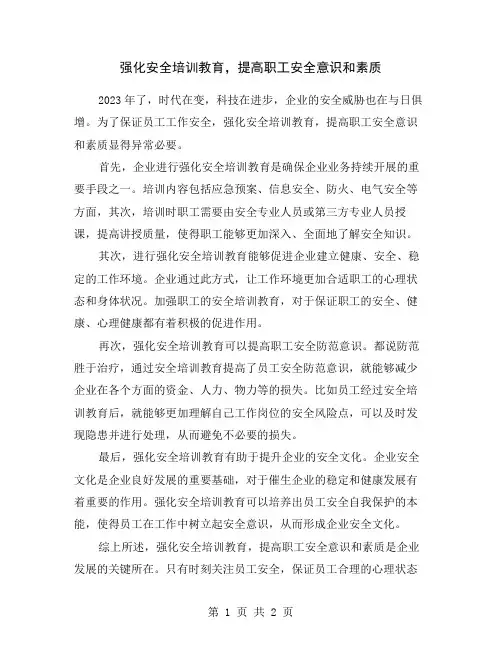 强化安全培训教育，提高职工安全意识和素质

2023年了，时代在变，科技在进步，企业的安全威胁也在与日俱增。为了保证员工工作安全，强化安全培训教育，提高职工安全意识和素质显得异常必要。

首先，企业进行强化安全培训教育是确保企业业务持续开展的重要手段之一。培训内容包括应急预案、信息安全、防火、电气安全等方面，其次，培训时职工需要由安全专业人员或第三方专业人员授课，提高讲授质量，使得职工能够更加深入、全面地了解安全知识。

其次，进行强化安全培训教育能够促进企业建立健康、安全、稳定的工作环境。企业通过此方式，让工作环境更加合适职工的心理状态和身体状况。加强职工的安全培训教育，对于保证职工的安全、健康、心理健康都有着积极的促进作用。

再次，强化安全培训教育可以提高职工安全防范意识。都说防范胜于治疗，通过安全培训教育提高了员工安全防范意识，就能够减少企业在各个方面的资金、人力、物力等的损失。比如员工经过安全培训教育后，就能够更加理解自己工作岗位的安全风险点，可以及时发现隐患并进行处理，从而避免不必要的损失。

最后，强化安全培训教育有助于提升企业的安全文化。企业安全文化是企业良好发展的重要基础，对于催生企业的稳定和健康发展有着重要的作用。强化安全培训教育可以培养出员工安全自我保护的本能，使得员工在工作中树立起安全意识，从而形成企业安全文化。

综上所述，强化安全培训教育，提高职工安全意识和素质是企业发展的关键所在。只有时刻关注员工安全，保证员工合理的心理状态

第 1 页 共 2 页